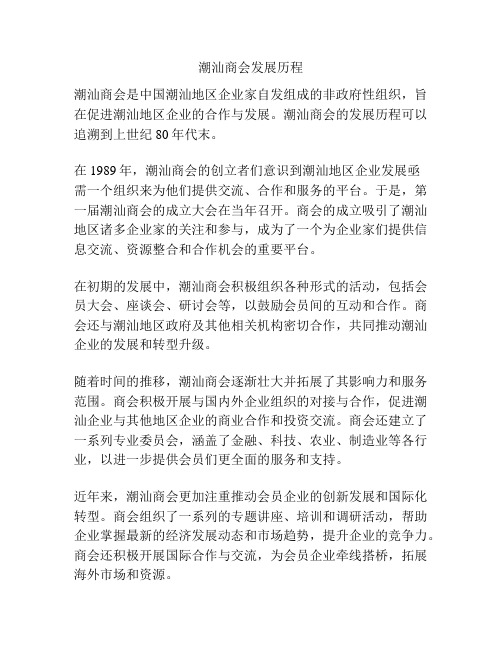 潮汕商会发展历程

潮汕商会是中国潮汕地区企业家自发组成的非政府性组织，旨在促进潮汕地区企业的合作与发展。潮汕商会的发展历程可以追溯到上世纪 80 年代末。

在 1989 年，潮汕商会的创立者们意识到潮汕地区企业发展亟需一个组织来为他们提供交流、合作和服务的平台。于是，第一届潮汕商会的成立大会在当年召开。商会的成立吸引了潮汕地区诸多企业家的关注和参与，成为了一个为企业家们提供信息交流、资源整合和合作机会的重要平台。

在初期的发展中，潮汕商会积极组织各种形式的活动，包括会员大会、座谈会、研讨会等，以鼓励会员间的互动和合作。商会还与潮汕地区政府及其他相关机构密切合作，共同推动潮汕企业的发展和转型升级。

随着时间的推移，潮汕商会逐渐壮大并拓展了其影响力和服务范围。商会积极开展与国内外企业组织的对接与合作，促进潮汕企业与其他地区企业的商业合作和投资交流。商会还建立了一系列专业委员会，涵盖了金融、科技、农业、制造业等各行业，以进一步提供会员们更全面的服务和支持。

近年来，潮汕商会更加注重推动会员企业的创新发展和国际化转型。商会组织了一系列的专题讲座、培训和调研活动，帮助企业掌握最新的经济发展动态和市场趋势，提升企业的竞争力。商会还积极开展国际合作与交流，为会员企业牵线搭桥，拓展海外市场和资源。